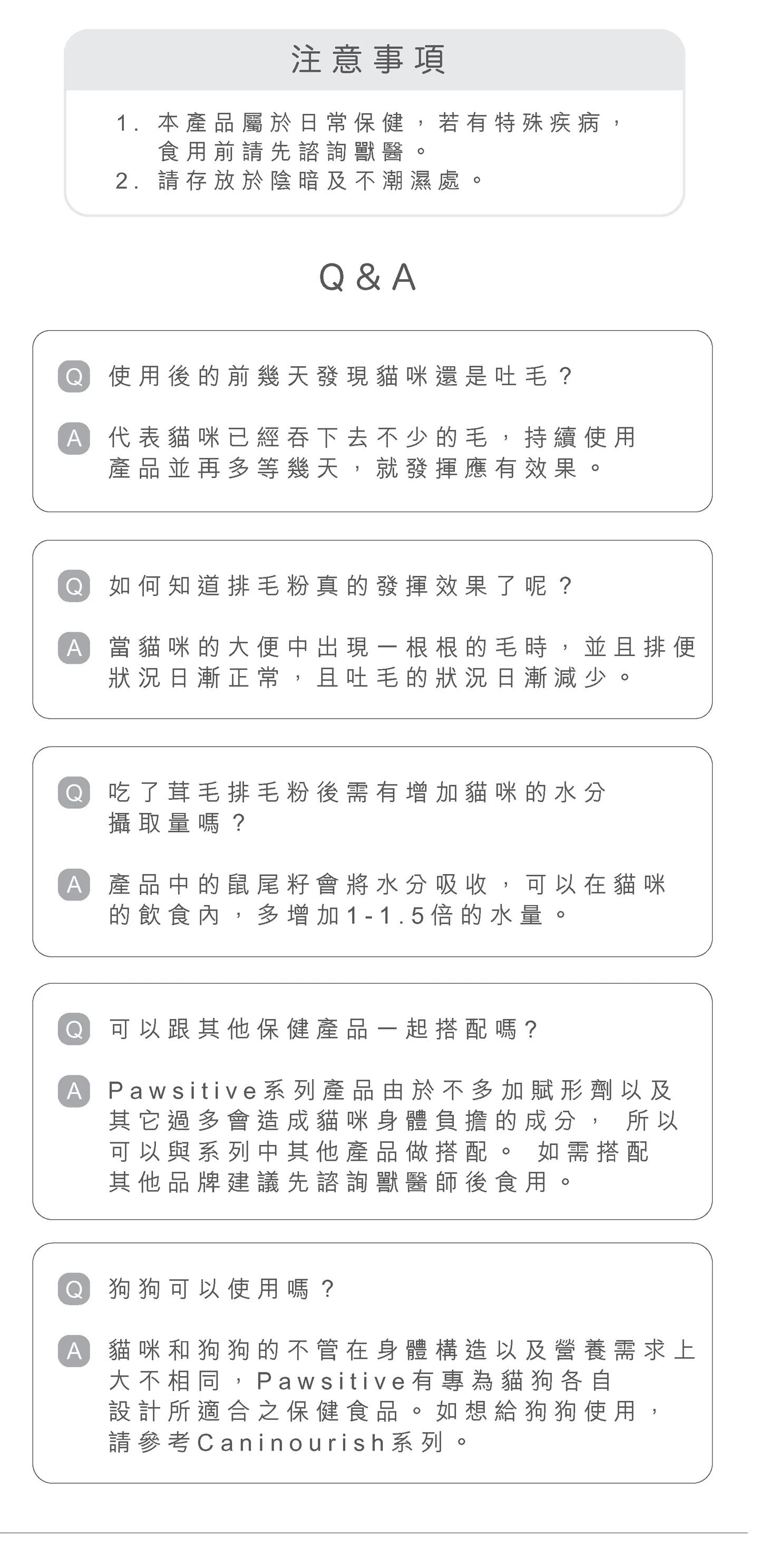 注意事項

1. 本產品屬於日常保健，若有特殊疾病，食用前請先諮詢獸醫。
2. 請存放於陰暗及不潮濕處。

Q&A

Q 使用後的前幾天發現貓咪還是吐毛？

A 代表貓咪已經吞下去不少的毛，持續使用產品並再多等幾天，就發揮應有效果。

Q 如何知道排毛粉真的發揮效果了呢？

A 當貓咪的大便中出現一根根的毛時，並且排便狀況日漸正常，且吐毛的狀況日漸減少。

Q 吃了茸毛排毛粉後需有增加貓咪的水分攝取量嗎？

A 產品中的鼠尾籽會將水分吸收，可以在貓咪的飲食內，多增加1-1.5倍的水量。

Q 可以跟其他保健產品一起搭配嗎？

A Pawsitive系列產品由於不多加賦形劑以及其它過多會造成貓咪身體負擔的成分， 所以可以與系列中其他產品做搭配。 如需搭配其他品牌建議先諮詢獸醫師後食用。

Q 狗狗可以使用嗎？

A 貓咪和狗狗的不管在身體構造以及營養需求上大不相同，Pawsitive有專為貓狗各自設計所適合之保健食品。如想給狗狗使用，請參考Caninourish系列。